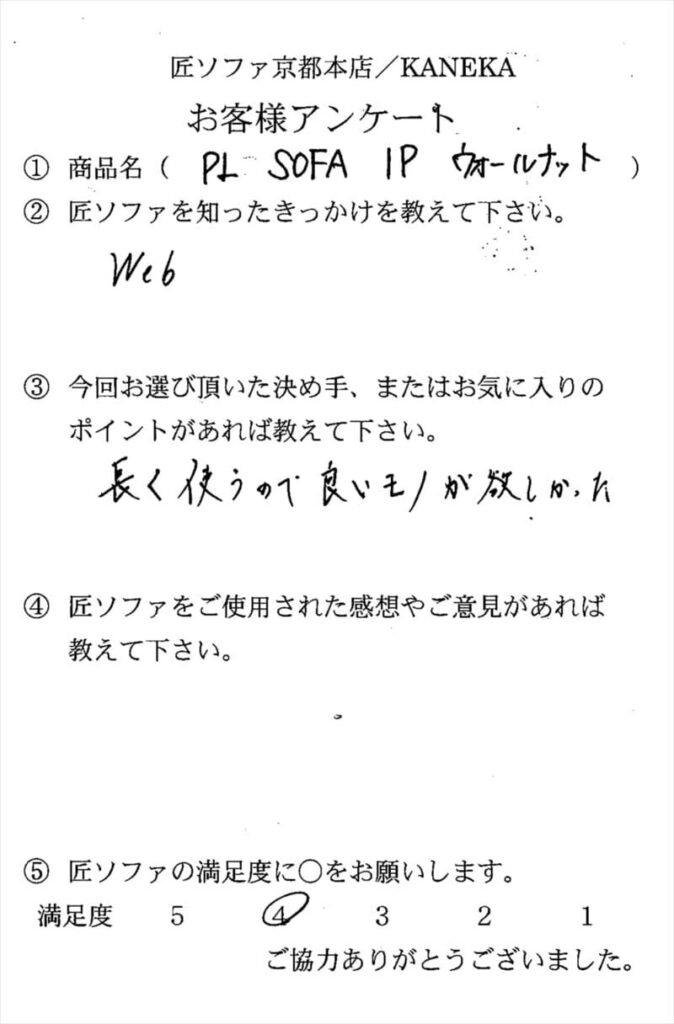 匠ソファ京都本店／KANEKA

お客様アンケート

① 商品名（ PL SOFA 1P ウォールナット ）

② 匠ソファを知ったきっかけを教えて下さい。

Web

③ 今回お選び頂いた決め手、またはお気に入りのポイントがあれば教えて下さい。

長く使うので良いモノが欲しかった

④ 匠ソファをご使用された感想やご意見があれば教えて下さい。

⑤ 匠ソファの満足度に○をお願いします。

満足度 5 4 3 2 1

ご協力ありがとうございました。